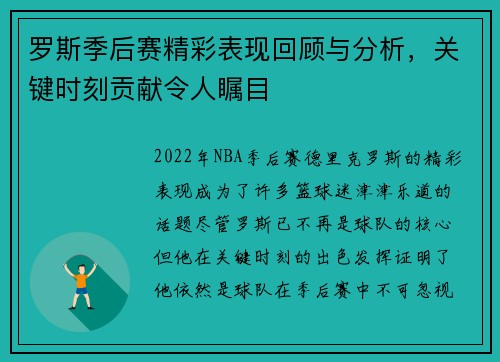 罗斯季后赛精彩表现回顾与分析，关键时刻贡献令人瞩目

2022年NBA季后赛德里克罗斯的精彩表现成为了许多篮球迷津津乐道的话题尽管罗斯已不再是球队的核心但他在关键时刻的出色发挥证明了他依然是球队在季后赛中不可忽视